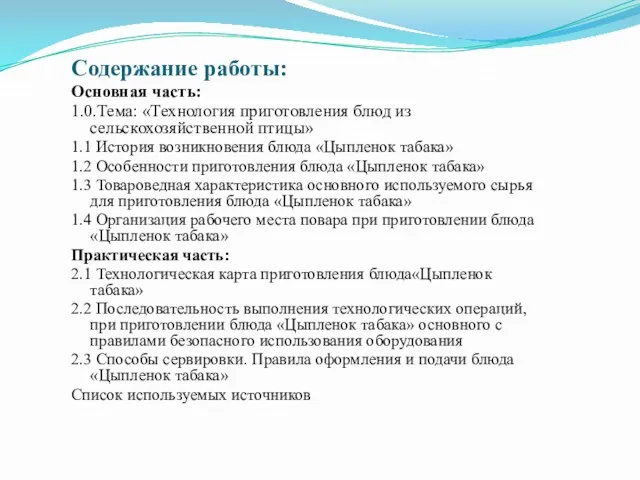 Содержание работы:
Основная часть:
1.0.Тема: «Технология приготовления блюд из сельскохозяйственной птицы»
1.1 История возникновения блюда «Цыпленок табака»
1.2 Особенности приготовления блюда «Цыпленок табака»
1.3 Товароведная характеристика основного используемого сырья для приготовления блюда «Цыпленок табака»
1.4 Организация рабочего места повара при приготовлении блюда «Цыпленок табака»
Практическая часть:
2.1 Технологическая карта приготовления блюда«Цыпленок табака»
2.2 Последовательность выполнения технологических операций, при приготовлении блюда «Цыпленок табака» основного с правилами безопасного использования оборудования
2.3 Способы сервировки. Правила оформления и подачи блюда «Цыпленок табака»
Список используемых источников